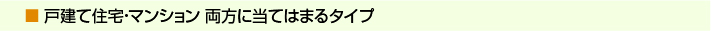 ■ 戸建て住宅･マンション 両方に当てはまるタイプ